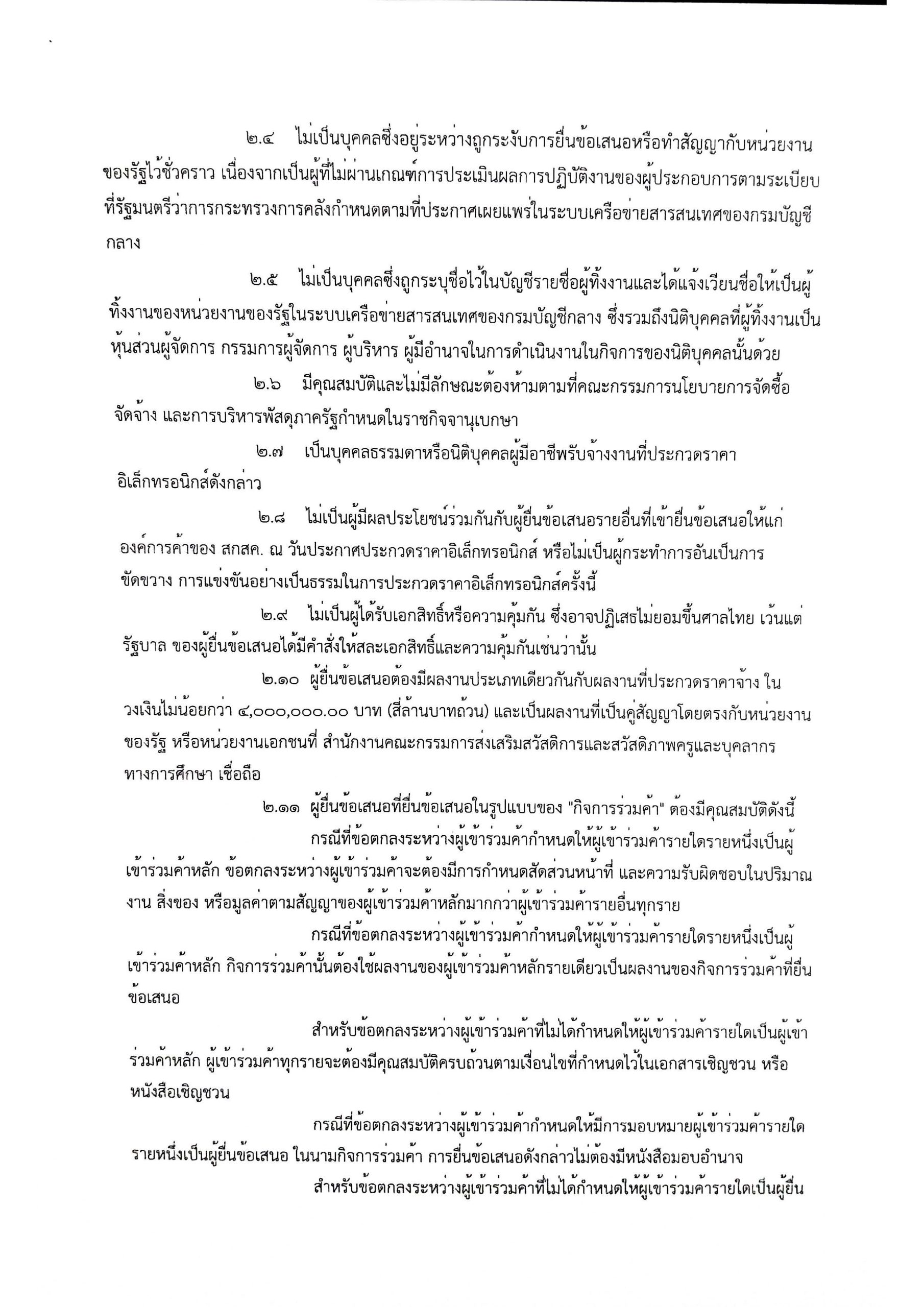 ๒.๔ ไม่เป็นบุคคลซึ่งอยู่ระหว่างถูกระงับการยื่นข้อเสนอหรือทำสัญญากับหน่วยงานของรัฐไว้ชั่วคราว เนื่องจากเป็นผู้ที่ไม่ผ่านเกณฑ์การประเมินผลการปฏิบัติงานของผู้ประกอบการตามระเบียบที่รัฐมนตรีว่าการกระทรวงการคลังกำหนดตามที่ประกาศเผยแพร่ในระบบเครือข่ายสารสนเทศของกรมบัญชีกลาง

๒.๕ ไม่เป็นบุคคลซึ่งถูกระบุชื่อไว้ในบัญชีรายชื่อผู้ทิ้งงานและได้แจ้งเวียนชื่อให้เป็นผู้ทิ้งงานของหน่วยงานของรัฐในระบบเครือข่ายสารสนเทศของกรมบัญชีกลาง ซึ่งรวมถึงนิติบุคคลที่ผู้ทิ้งงานเป็นหุ้นส่วนผู้จัดการ กรรมการผู้จัดการ ผู้บริหาร ผู้มีอำนาจในการดำเนินงานในกิจการของนิติบุคคลนั้นด้วย

๒.๖ มีคุณสมบัติและไม่มีลักษณะต้องห้ามตามที่คณะกรรมการนโยบายการจัดซื้อจัดจ้าง และการบริหารพัสดุภาครัฐกำหนดในราชกิจจานุเบกษา

๒.๗ เป็นบุคคลธรรมดาหรือนิติบุคคลผู้มีอาชีพรับจ้างงานที่ประกวดราคาอิเล็กทรอนิกส์ดังกล่าว

๒.๘ ไม่เป็นผู้มีผลประโยชน์ร่วมกันกับผู้ยื่นข้อเสนอรายอื่นที่เข้ายื่นข้อเสนอให้แก่องค์การค้าของ สกสค. ณ วันประกาศประกวดราคาอิเล็กทรอนิกส์ หรือไม่เป็นผู้กระทำการอันเป็นการขัดขวาง การแข่งขันอย่างเป็นธรรมในการประกวดราคาอิเล็กทรอนิกส์ครั้งนี้

๒.๙ ไม่เป็นผู้ได้รับเอกสิทธิ์หรือความคุ้มกัน ซึ่งอาจปฏิเสธไม่ยอมขึ้นศาลไทย เว้นแต่รัฐบาล ของผู้ยื่นข้อเสนอได้มีคำสั่งให้สละเอกสิทธิ์และความคุ้มกันเช่นว่านั้น

๒.๑๐ ผู้ยื่นข้อเสนอต้องมีผลงานประเภทเดียวกันกับผลงานที่ประกวดราคาจ้าง ในวงเงินไม่น้อยกว่า ๔,๐๐๐,๐๐๐.๐๐ บาท (สี่ล้านบาทถ้วน) และเป็นผลงานที่เป็นคู่สัญญาโดยตรงกับหน่วยงานของรัฐ หรือหน่วยงานเอกชนที่ สำนักงานคณะกรรมการส่งเสริมสวัสดิการและสวัสดิภาพครูและบุคลากรทางการศึกษา เชื่อถือ

๒.๑๑ ผู้ยื่นข้อเสนอที่ยื่นข้อเสนอในรูปแบบของ "กิจการร่วมค้า" ต้องมีคุณสมบัติดังนี้

กรณีที่ข้อตกลงระหว่างผู้เข้าร่วมค้ากำหนดให้ผู้เข้าร่วมค้ารายใดรายหนึ่งเป็นผู้เข้าร่วมค้าหลัก ข้อตกลงระหว่างผู้เข้าร่วมค้าจะต้องมีการกำหนดสัดส่วนหน้าที่ และความรับผิดชอบในปริมาณงาน สิ่งของ หรือมูลค่าตามสัญญาของผู้เข้าร่วมค้าหลักมากกว่าผู้เข้าร่วมค้ารายอื่นทุกราย

กรณีที่ข้อตกลงระหว่างผู้เข้าร่วมค้ากำหนดให้ผู้เข้าร่วมค้ารายใดรายหนึ่งเป็นผู้เข้าร่วมค้าหลัก กิจการร่วมค้านั้นต้องใช้ผลงานของผู้เข้าร่วมค้าหลักรายเดียวเป็นผลงานของกิจการร่วมค้าที่ยื่นข้อเสนอ

สำหรับข้อตกลงระหว่างผู้เข้าร่วมค้าที่ไม่ได้กำหนดให้ผู้เข้าร่วมค้ารายใดเป็นผู้เข้าร่วมค้าหลัก ผู้เข้าร่วมค้าทุกรายจะต้องมีคุณสมบัติครบถ้วนตามเงื่อนไขที่กำหนดไว้ในเอกสารเชิญชวน หรือหนังสือเชิญชวน

กรณีที่ข้อตกลงระหว่างผู้เข้าร่วมค้ากำหนดให้มีการมอบหมายผู้เข้าร่วมค้ารายใดรายหนึ่งเป็นผู้ยื่นข้อเสนอ ในนามกิจการร่วมค้า การยื่นข้อเสนอดังกล่าวไม่ต้องมีหนังสือมอบอำนาจ

สำหรับข้อตกลงระหว่างผู้เข้าร่วมค้าที่ไม่ได้กำหนดให้ผู้เข้าร่วมค้ารายใดเป็นผู้ยื่น